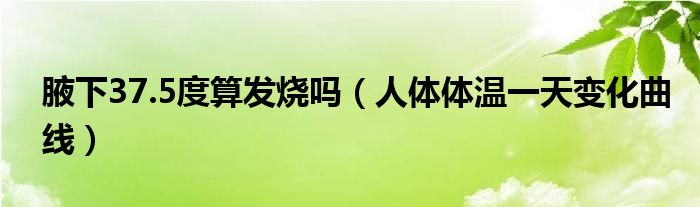 腋下37.5度算发烧吗（人体体温一天变化曲线）